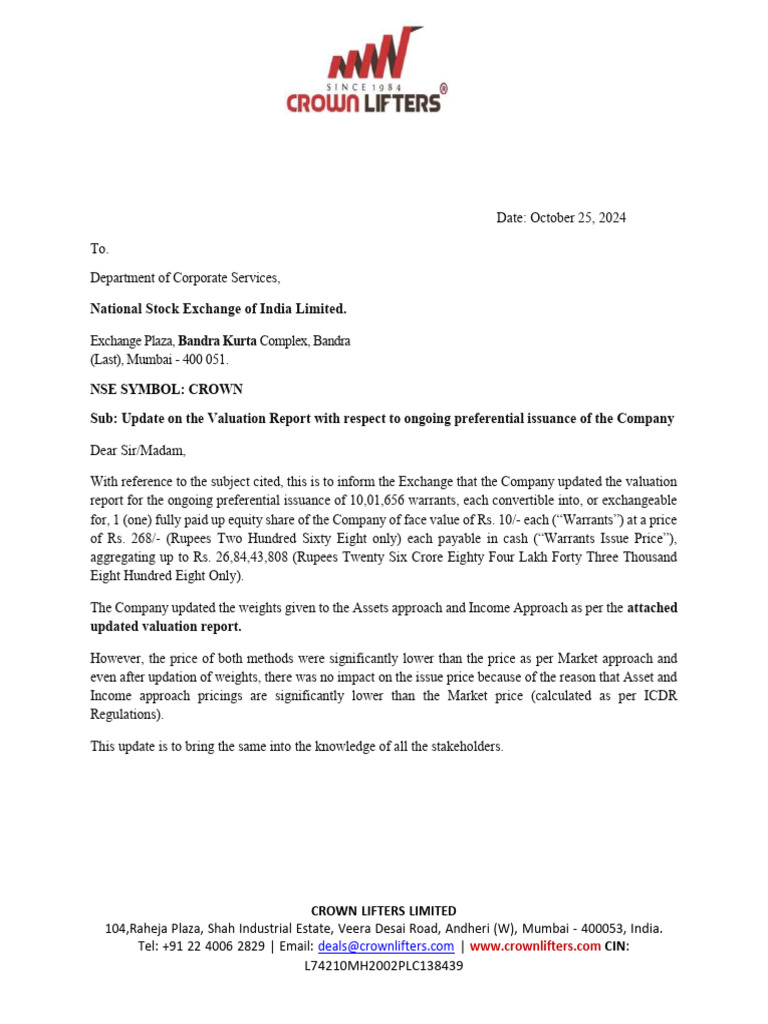 SINCE 1984
CROWN LIFTERS®

Date: October 25, 2024

To.

Department of Corporate Services,

National Stock Exchange of India Limited.

Exchange Plaza, Bandra Kurta Complex, Bandra (Last), Mumbai - 400 051.

NSE SYMBOL: CROWN

Sub: Update on the Valuation Report with respect to ongoing preferential issuance of the Company

Dear Sir/Madam,

With reference to the subject cited, this is to inform the Exchange that the Company updated the valuation report for the ongoing preferential issuance of 10,01,656 warrants, each convertible into, or exchangeable for, 1 (one) fully paid up equity share of the Company of face value of Rs. 10/- each ("Warrants") at a price of Rs. 268/- (Rupees Two Hundred Sixty Eight only) each payable in cash ("Warrants Issue Price"), aggregating up to Rs. 26,84,43,808 (Rupees Twenty Six Crore Eighty Four Lakh Forty Three Thousand Eight Hundred Eight Only).

The Company updated the weights given to the Assets approach and Income Approach as per the attached updated valuation report.

However, the price of both methods were significantly lower than the price as per Market approach and even after updation of weights, there was no impact on the issue price because of the reason that Asset and Income approach pricings are significantly lower than the Market price (calculated as per ICDR Regulations).

This update is to bring the same into the knowledge of all the stakeholders.

CROWN LIFTERS LIMITED
104,Raheja Plaza, Shah Industrial Estate, Veera Desai Road, Andheri (W), Mumbai - 400053, India.
Tel: +91 22 4006 2829 | Email: deals@crownlifters.com | www.crownlifters.com CIN: L74210MH2002PLC138439